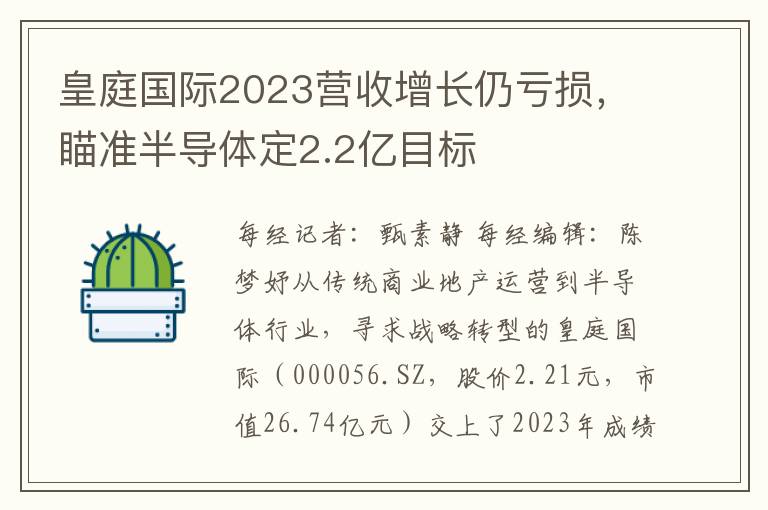 皇庭国际2023营收增长仍亏损，瞄准半导体定2.2亿目标

每经记者：甄素静 每经编辑：陈梦妤从传统商业地产运营到半导体行业，寻求战略转型的皇庭国际（000056.SZ，股价2.21元，市值26.74亿元）交上了2023年成绩